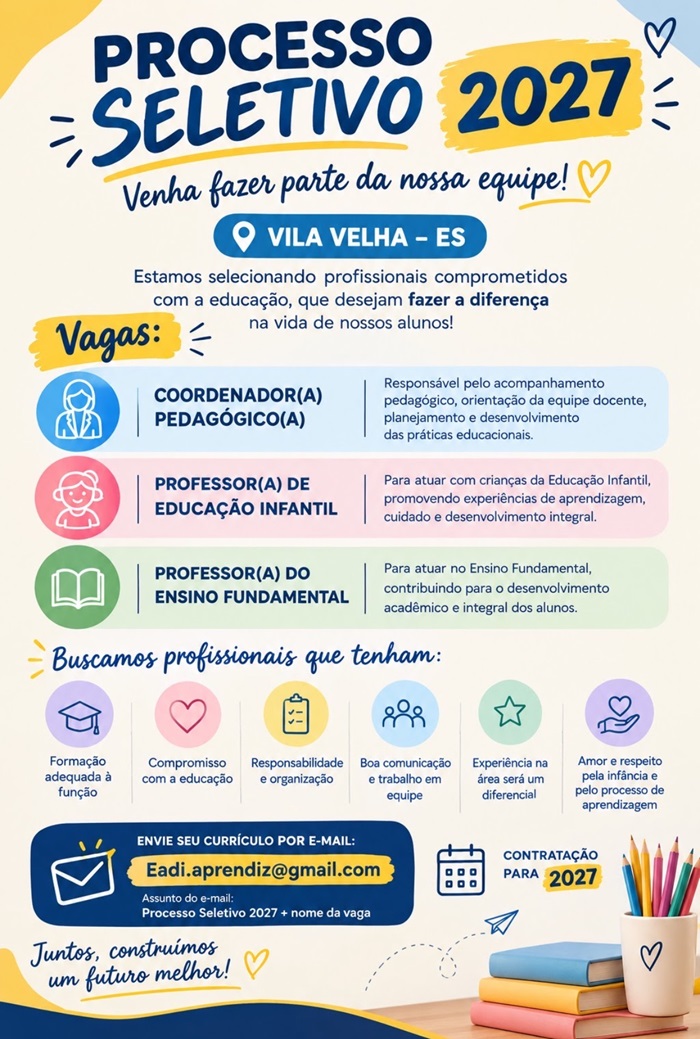 PROCESSO SELETIVO 2027

Venha fazer parte da nossa equipe!

VILA VELHA – ES

Estamos selecionando profissionais comprometidos com a educação, que desejam fazer a diferença na vida de nossos alunos!

Vagas:

COORDENADOR(A) PEDAGÓGICO(A)

Responsável pelo acompanhamento pedagógico, orientação da equipe docente, planejamento e desenvolvimento das práticas educacionais.

PROFESSOR(A) DE EDUCAÇÃO INFANTIL

Para atuar com crianças da Educação Infantil, promovendo experiências de aprendizagem, cuidado e desenvolvimento integral.

PROFESSOR(A) DO ENSINO FUNDAMENTAL

Para atuar no Ensino Fundamental, contribuindo para o desenvolvimento acadêmico e integral dos alunos.

Buscamos profissionais que tenham:

Formação adequada à função

Compromisso com a educação

Responsabilidade e organização

Boa comunicação e trabalho em equipe

Experiência na área será um diferencial

Amor e respeito pela infância e pelo processo de aprendizagem

ENVIE SEU CURRÍCULO POR E-MAIL:

Eadi.aprendiz@gmail.com

Assunto do e-mail:
Processo Seletivo 2027 + nome da vaga

CONTRATAÇÃO PARA 2027

Juntos, construímos um futuro melhor!